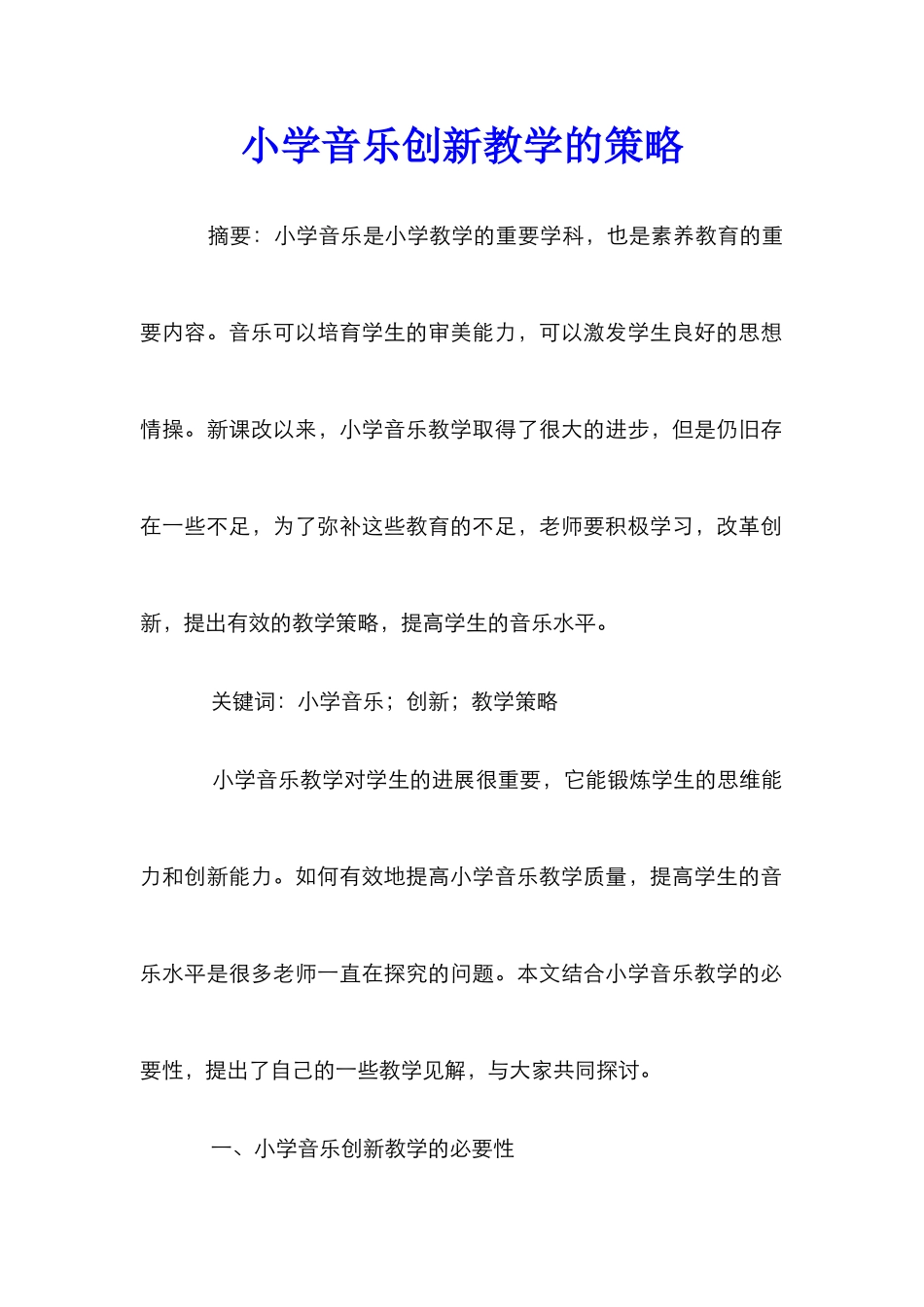 小学音乐创新教学的策略

摘要：小学音乐是小学教学的重要学科，也是素养教育的重要内容。音乐可以培育学生的审美能力，可以激发学生良好的思想情操。新课改以来，小学音乐教学取得了很大的进步，但是仍旧存在一些不足，为了弥补这些教育的不足，老师要积极学习，改革创新，提出有效的教学策略，提高学生的音乐水平。

关键词：小学音乐；创新；教学策略

小学音乐教学对学生的进展很重要，它能锻炼学生的思维能力和创新能力。如何有效地提高小学音乐教学质量，提高学生的音乐水平是很多老师一直在探究的问题。本文结合小学音乐教学的必要性，提出了自己的一些教学见解，与大家共同探讨。

一、小学音乐创新教学的必要性